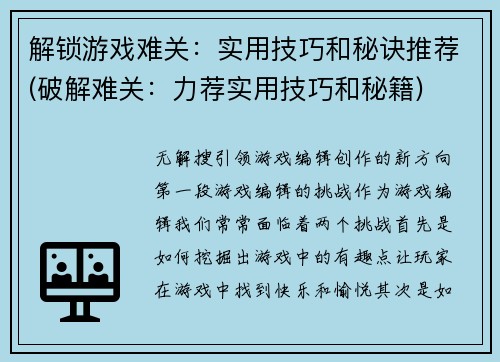 解锁游戏难关：实用技巧和秘诀推荐(破解难关：力荐实用技巧和秘籍)

无解搜引领游戏编辑创作的新方向第一段游戏编辑的挑战作为游戏编辑我们常常面临着两个挑战首先是如何挖掘出游戏中的有趣点让玩家在游戏中找到快乐和愉悦其次是如